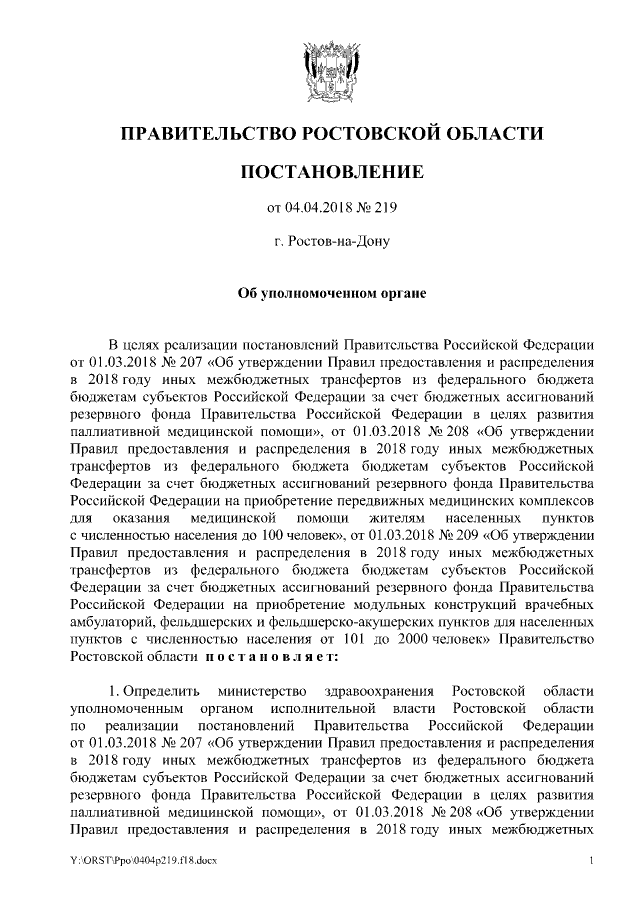 ПРАВИТЕЛЬСТВО РОСТОВСКОЙ ОБЛАСТИ

ПОСТАНОВЛЕНИЕ

от 04.04.2018 № 219

г. Ростов-на-Дону

Об уполномоченном органе

В целях реализации постановлений Правительства Российской Федерации от 01.03.2018 № 207 «Об утверждении Правил предоставления и распределения в 2018 году иных межбюджетных трансфертов из федерального бюджета бюджетам субъектов Российской Федерации за счет бюджетных ассигнований резервного фонда Правительства Российской Федерации в целях развития паллиативной медицинской помощи», от 01.03.2018 № 208 «Об утверждении Правил предоставления и распределения в 2018 году иных межбюджетных трансфертов из федерального бюджета бюджетам субъектов Российской Федерации за счет бюджетных ассигнований резервного фонда Правительства Российской Федерации на приобретение передвижных медицинских комплексов для оказания медицинской помощи жителям населенных пунктов с численностью населения до 100 человек», от 01.03.2018 № 209 «Об утверждении Правил предоставления и распределения в 2018 году иных межбюджетных трансфертов из федерального бюджета бюджетам субъектов Российской Федерации за счет бюджетных ассигнований резервного фонда Правительства Российской Федерации на приобретение модульных конструкций врачебных амбулаторий, фельдшерских и фельдшерско-акушерских пунктов для населенных пунктов с численностью населения от 101 до 2000 человек» Правительство Ростовской области постановляет:

1. Определить министерство здравоохранения Ростовской области уполномоченным органом исполнительной власти Ростовской области по реализации постановлений Правительства Российской Федерации от 01.03.2018 № 207 «Об утверждении Правил предоставления и распределения в 2018 году иных межбюджетных трансфертов из федерального бюджета бюджетам субъектов Российской Федерации за счет бюджетных ассигнований резервного фонда Правительства Российской Федерации в целях развития паллиативной медицинской помощи», от 01.03.2018 № 208 «Об утверждении Правил предоставления и распределения в 2018 году иных межбюджетных

Y:\ORST\Ppo\0404p219.f18.docx 1